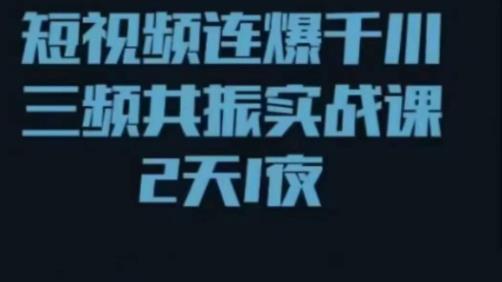 短视频连爆千川
三频共振实战课
2天1夜